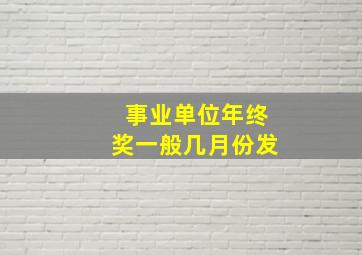 事业单位年终奖一般几月份发